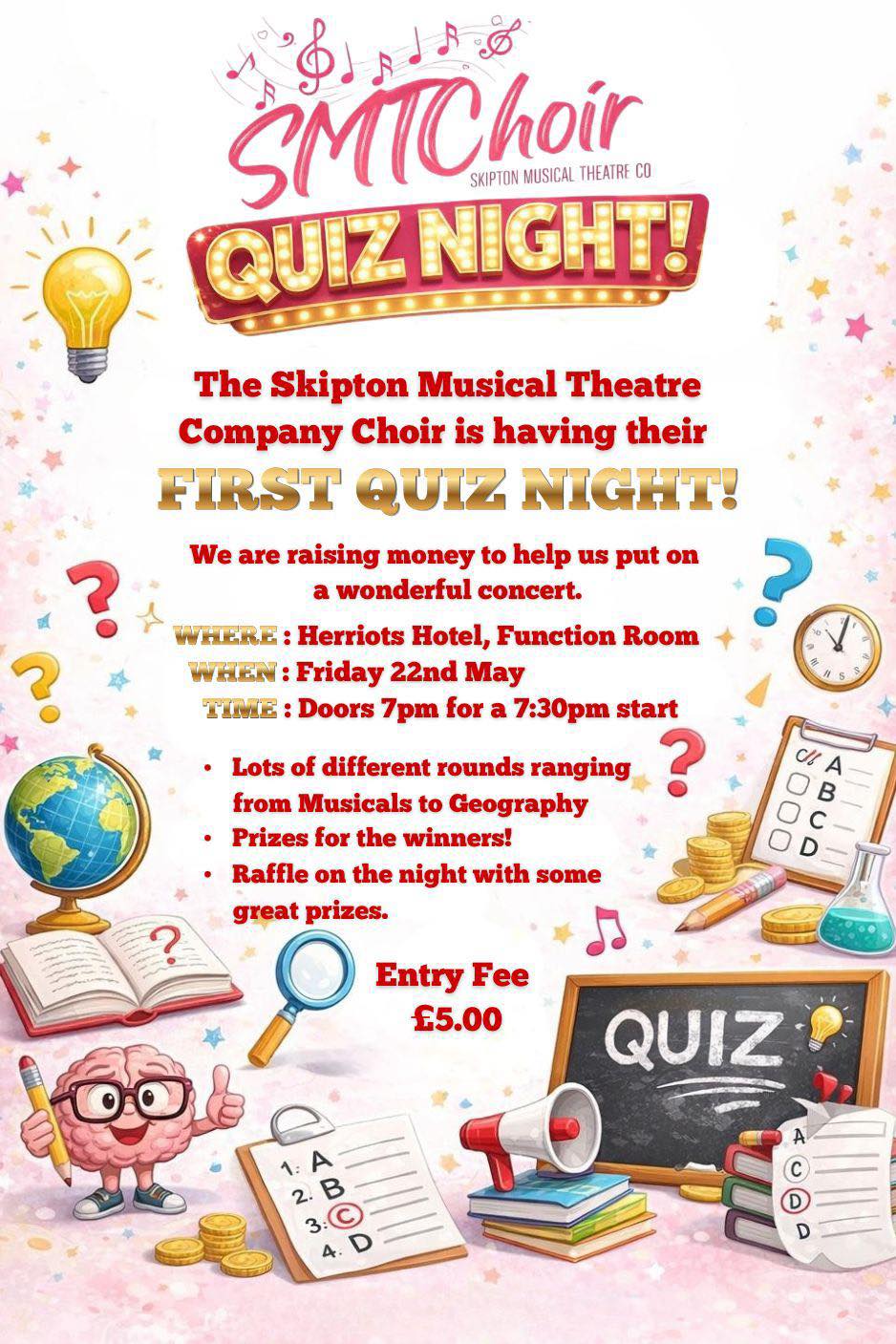 SMTChoir
SKIPTON MUSICAL THEATRE CO

QUIZ NIGHT!

The Skipton Musical Theatre Company Choir is having their

FIRST QUIZ NIGHT!

We are raising money to help us put on a wonderful concert.

WHERE : Herriots Hotel, Function Room
WHEN : Friday 22nd May
TIME : Doors 7pm for a 7:30pm start

• Lots of different rounds ranging from Musicals to Geography
• Prizes for the winners!
• Raffle on the night with some great prizes.

Entry Fee
£5.00

A
B
C
D

QUIZ

1. A
2. B
3. C
4. D

A
C
D
D